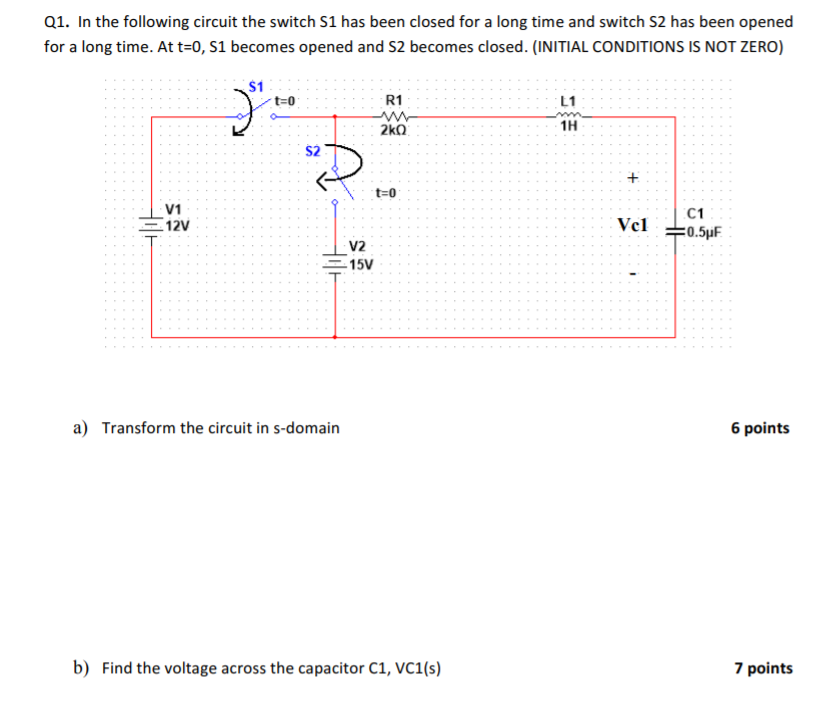 Q1. In the following circuit the switch S1 has been closed for a long time and switch S2 has been opened for a long time. At t=0, S1 becomes opened and S2 becomes closed. (INITIAL CONDITIONS IS NOT ZERO)

S1
t=0
R1
2kΩ
L1
1H
S2
t=0
+
V1
12V
Vc1
C1
0.5µF
V2
15V
-

a) Transform the circuit in s-domain

6 points

b) Find the voltage across the capacitor C1, VC1(s)

7 points